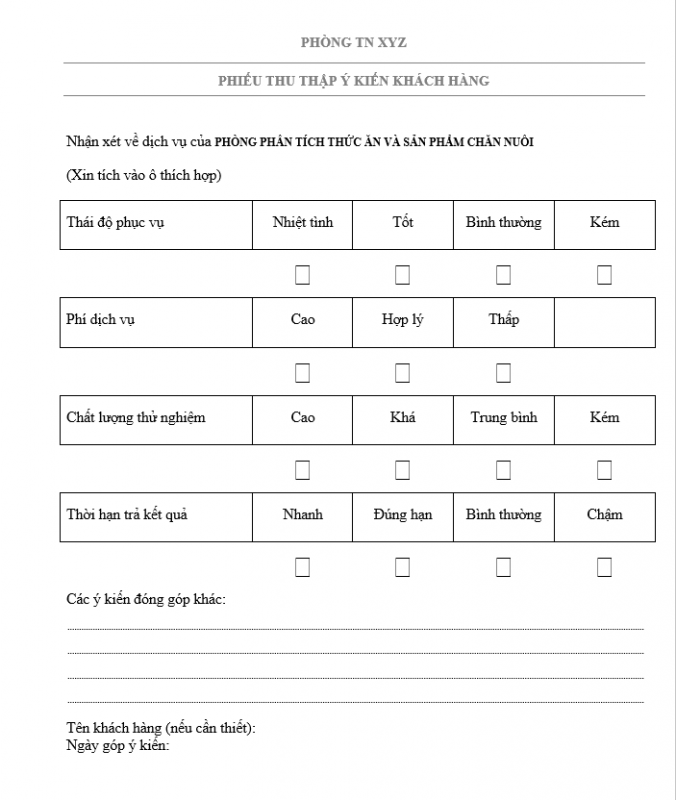 PHÒNG TN XYZ

PHIẾU THU THẬP Ý KIẾN KHÁCH HÀNG

Nhận xét về dịch vụ của PHÒNG PHÂN TÍCH THỨC ĂN VÀ SẢN PHẨM CHĂN NUÔI

(Xin tích vào ô thích hợp)

| Thái độ phục vụ | Nhiệt tình | Tốt | Bình thường | Kém |
|---|---|---|---|---|
| | ☐ | ☐ | ☐ | ☐ |
| Phí dịch vụ | Cao | Hợp lý | Thấp | |
| | ☐ | ☐ | ☐ | |
| Chất lượng thử nghiệm | Cao | Khá | Trung bình | Kém |
| | ☐ | ☐ | ☐ | ☐ |
| Thời hạn trả kết quả | Nhanh | Đúng hạn | Bình thường | Chậm |
| | ☐ | ☐ | ☐ | ☐ |

Các ý kiến đóng góp khác:

Tên khách hàng (nếu cần thiết):
Ngày góp ý kiến: